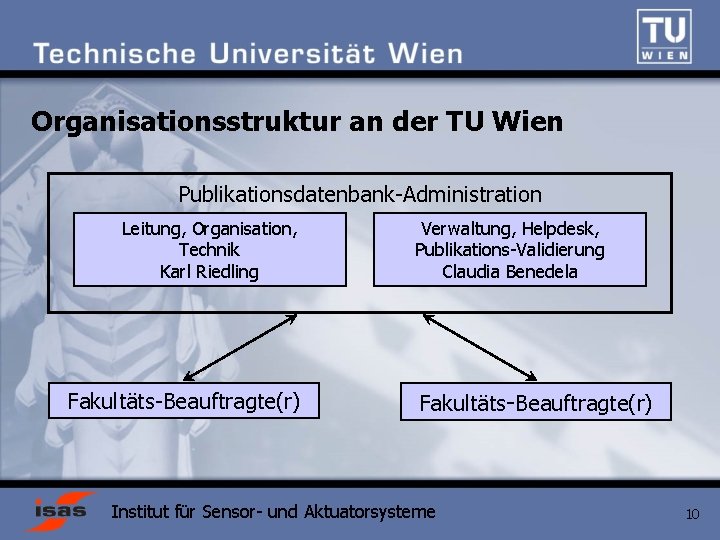 Technische Universität Wien

TU WIEN

Organisationsstruktur an der TU Wien

Publikationsdatenbank-Administration

Leitung, Organisation, Technik
Karl Riedling

Verwaltung, Helpdesk, Publikations-Validierung
Claudia Benedela

Fakultäts-Beauftragte(r)

Fakultäts-Beauftragte(r)

isas

Institut für Sensor- und Aktuatorsysteme

10